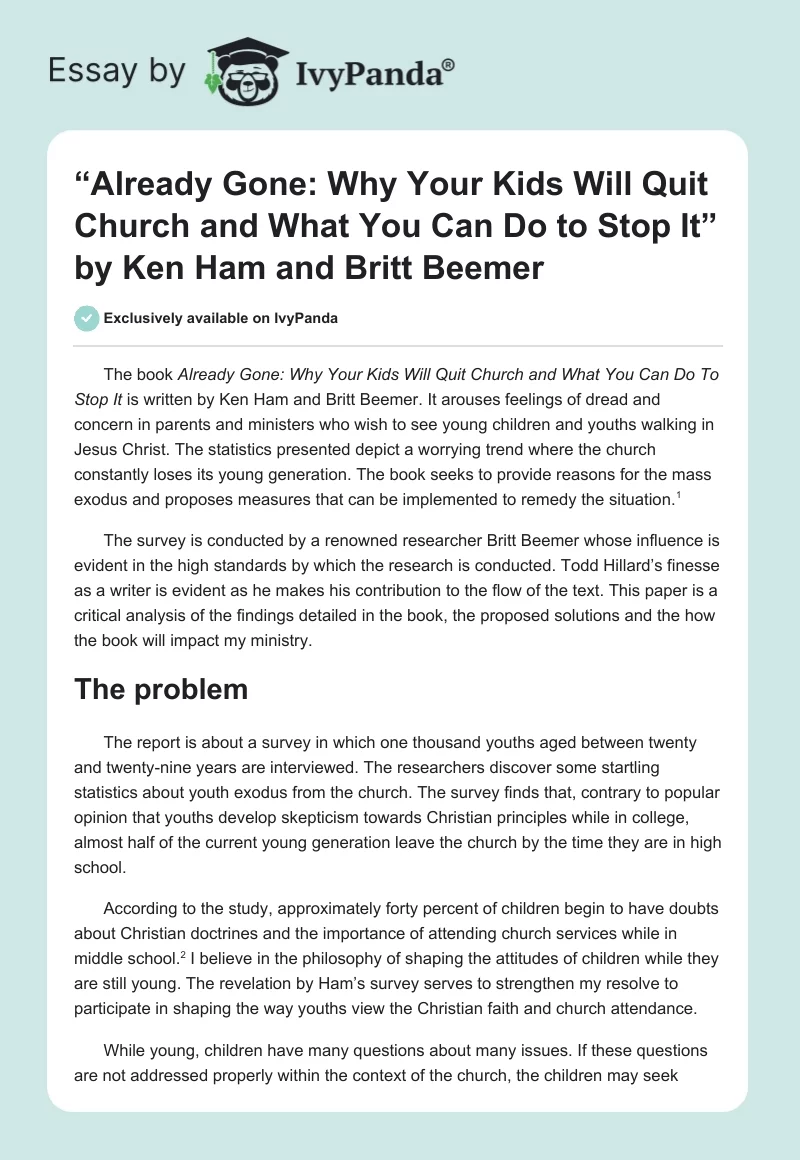 Essay by IvyPanda®

“Already Gone: Why Your Kids Will Quit Church and What You Can Do to Stop It” by Ken Ham and Britt Beemer

Exclusively available on IvyPanda

The book Already Gone: Why Your Kids Will Quit Church and What You Can Do To Stop It is written by Ken Ham and Britt Beemer. It arouses feelings of dread and concern in parents and ministers who wish to see young children and youths walking in Jesus Christ. The statistics presented depict a worrying trend where the church constantly loses its young generation. The book seeks to provide reasons for the mass exodus and proposes measures that can be implemented to remedy the situation.$^1$

The survey is conducted by a renowned researcher Britt Beemer whose influence is evident in the high standards by which the research is conducted. Todd Hillard’s finesse as a writer is evident as he makes his contribution to the flow of the text. This paper is a critical analysis of the findings detailed in the book, the proposed solutions and the how the book will impact my ministry.

The problem

The report is about a survey in which one thousand youths aged between twenty and twenty-nine years are interviewed. The researchers discover some startling statistics about youth exodus from the church. The survey finds that, contrary to popular opinion that youths develop skepticism towards Christian principles while in college, almost half of the current young generation leave the church by the time they are in high school.

According to the study, approximately forty percent of children begin to have doubts about Christian doctrines and the importance of attending church services while in middle school.$^2$ I believe in the philosophy of shaping the attitudes of children while they are still young. The revelation by Ham’s survey serves to strengthen my resolve to participate in shaping the way youths view the Christian faith and church attendance.

While young, children have many questions about many issues. If these questions are not addressed properly within the context of the church, the children may seek